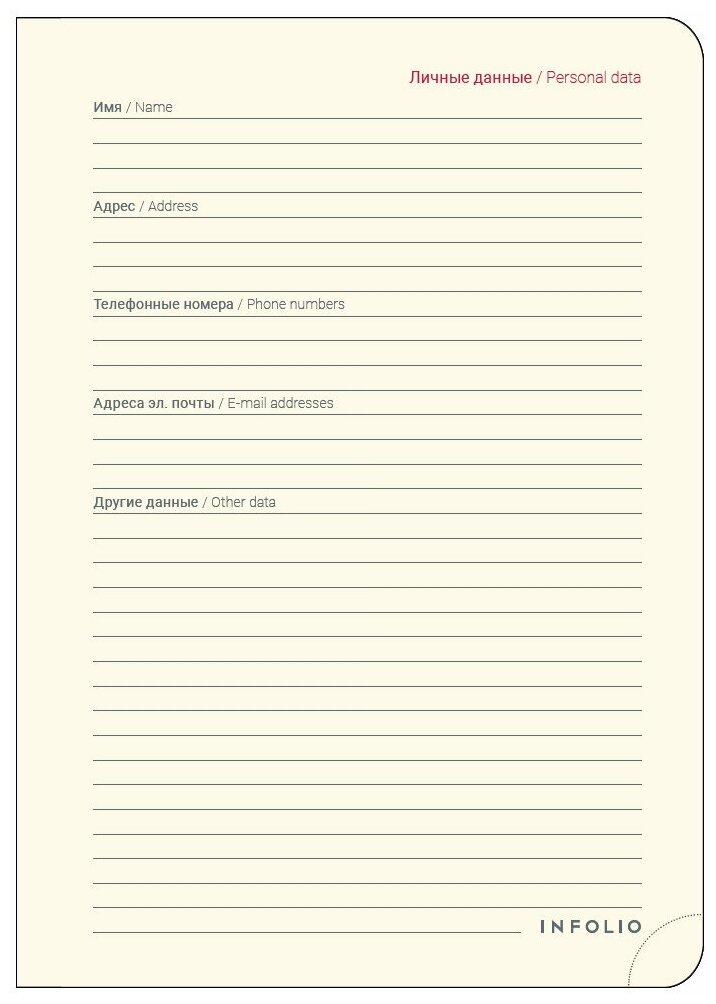 Личные данные / Personal data

Имя / Name

Адрес / Address

Телефонные номера / Phone numbers

Адреса эл. почты / E-mail addresses

Другие данные / Other data

INFOLIO